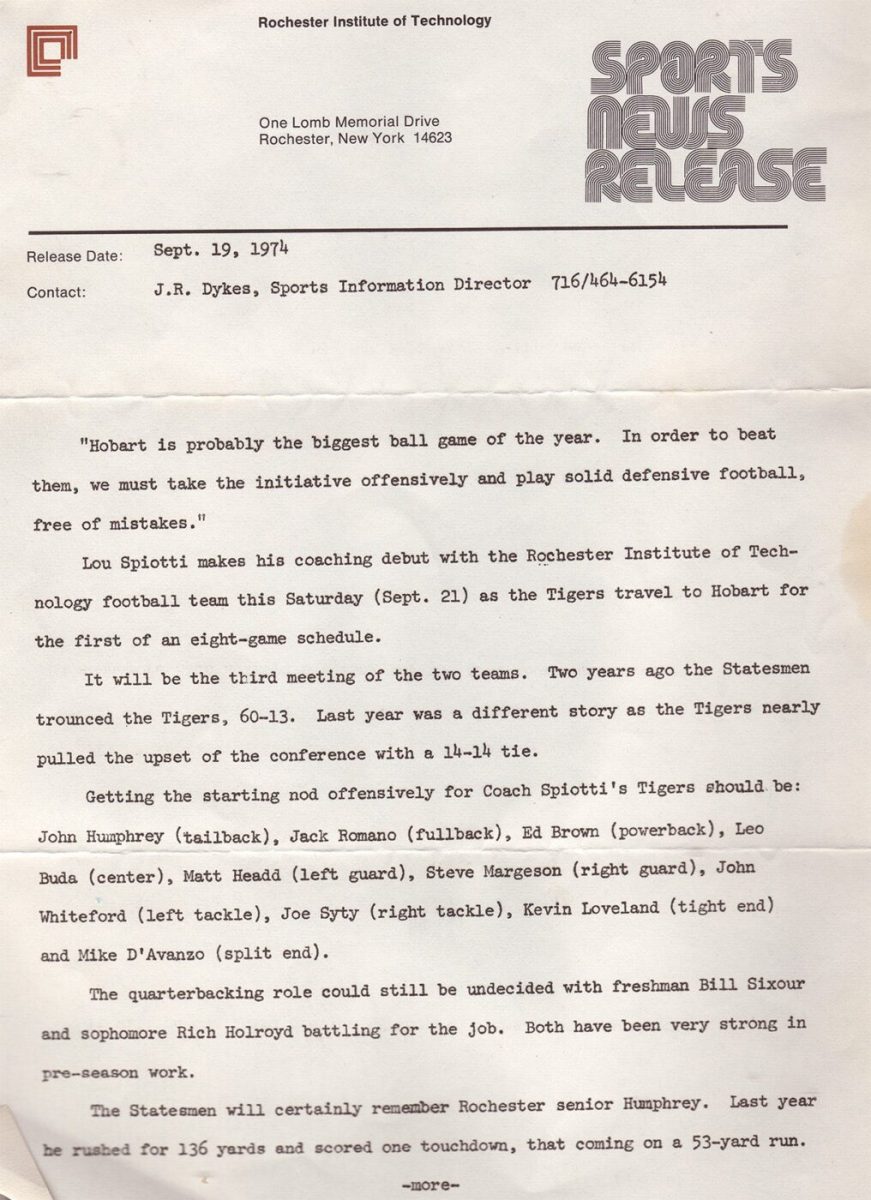 Rochester Institute of Technology

One Lomb Memorial Drive
Rochester, New York 14623

SPORTS NEWS RELEASE

Release Date: Sept. 19, 1974

Contact: J.R. Dykes, Sports Information Director 716/464-6154

"Hobart is probably the biggest ball game of the year. In order to beat them, we must take the initiative offensively and play solid defensive football, free of mistakes."

Lou Spiotti makes his coaching debut with the Rochester Institute of Technology football team this Saturday (Sept. 21) as the Tigers travel to Hobart for the first of an eight-game schedule.

It will be the third meeting of the two teams. Two years ago the Statesmen trounced the Tigers, 60-13. Last year was a different story as the Tigers nearly pulled the upset of the conference with a 14-14 tie.

Getting the starting nod offensively for Coach Spiotti's Tigers should be: John Humphrey (tailback), Jack Romano (fullback), Ed Brown (powerback), Leo Buda (center), Matt Headd (left guard), Steve Margeson (right guard), John Whiteford (left tackle), Joe Syty (right tackle), Kevin Loveland (tight end) and Mike D'Avanzo (split end).

The quarterbacking role could still be undecided with freshman Bill Sixour and sophomore Rich Holroyd battling for the job. Both have been very strong in pre-season work.

The Statesmen will certainly remember Rochester senior Humphrey. Last year he rushed for 136 yards and scored one touchdown, that coming on a 53-yard run.

-more-